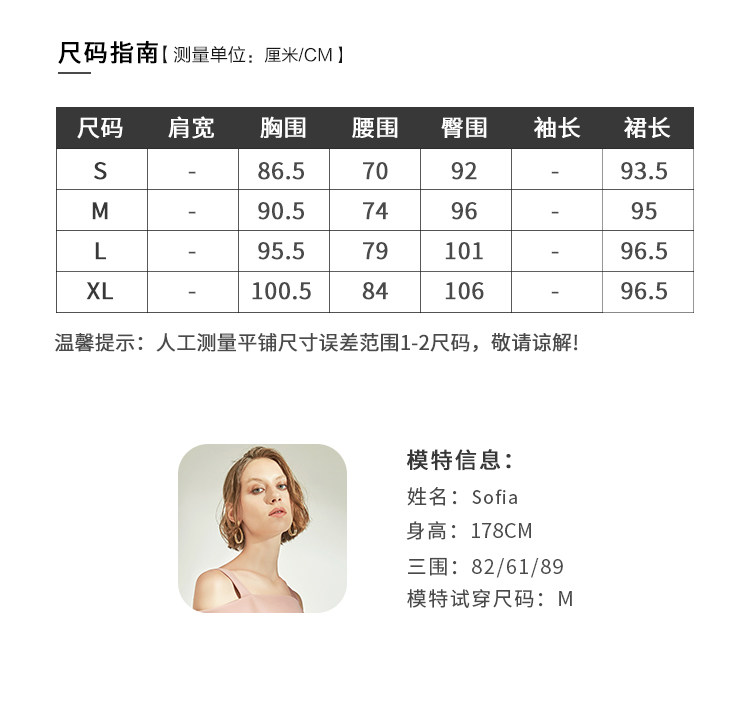 尺码指南【测量单位：厘米/CM】

| 尺码 | 肩宽 | 胸围 | 腰围 | 臀围 | 袖长 | 裙长 |
|---|---|---|---|---|---|---|
| S | - | 86.5 | 70 | 92 | - | 93.5 |
| M | - | 90.5 | 74 | 96 | - | 95 |
| L | - | 95.5 | 79 | 101 | - | 96.5 |
| XL | - | 100.5 | 84 | 106 | - | 96.5 |

温馨提示：人工测量平铺尺寸误差范围1-2尺码，敬请谅解!

模特信息：
姓名：Sofia
身高：178CM
三围：82/61/89
模特试穿尺码：M